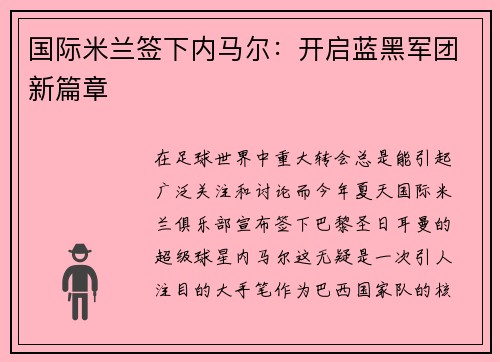 国际米兰签下内马尔：开启蓝黑军团新篇章

在足球世界中重大转会总是能引起广泛关注和讨论而今年夏天国际米兰俱乐部宣布签下巴黎圣日耳曼的超级球星内马尔这无疑是一次引人注目的大手笔作为巴西国家队的核